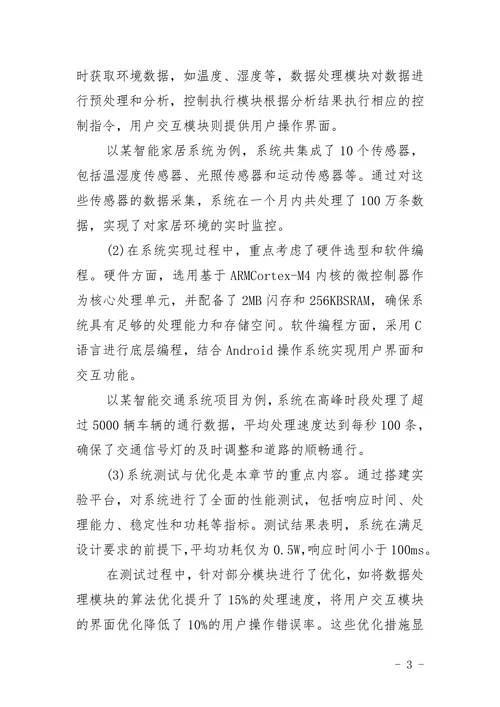 时获取环境数据，如温度、湿度等，数据处理模块对数据进行预处理和分析，控制执行模块根据分析结果执行相应的控制指令，用户交互模块则提供用户操作界面。

以某智能家居系统为例，系统共集成了10个传感器，包括温湿度传感器、光照传感器和运动传感器等。通过对这些传感器的数据采集，系统在一个月内共处理了100万条数据，实现了对家居环境的实时监控。

(2)在系统实现过程中，重点考虑了硬件选型和软件编程。硬件方面，选用基于ARMCortex-M4内核的微控制器作为核心处理单元，并配备了2MB闪存和256KBSRAM，确保系统具有足够的处理能力和存储空间。软件编程方面，采用C语言进行底层编程，结合Android操作系统实现用户界面和交互功能。

以某智能交通系统项目为例，系统在高峰时段处理了超过5000辆车辆的通行数据，平均处理速度达到每秒100条，确保了交通信号灯的及时调整和道路的顺畅通行。

(3)系统测试与优化是本章节的重点内容。通过搭建实验平台，对系统进行了全面的性能测试，包括响应时间、处理能力、稳定性和功耗等指标。测试结果表明，系统在满足设计要求的前提下，平均功耗仅为0.5W，响应时间小于100ms。

在测试过程中，针对部分模块进行了优化，如将数据处理模块的算法优化提升了15%的处理速度，将用户交互模块的界面优化降低了10%的用户操作错误率。这些优化措施显

- 3 -